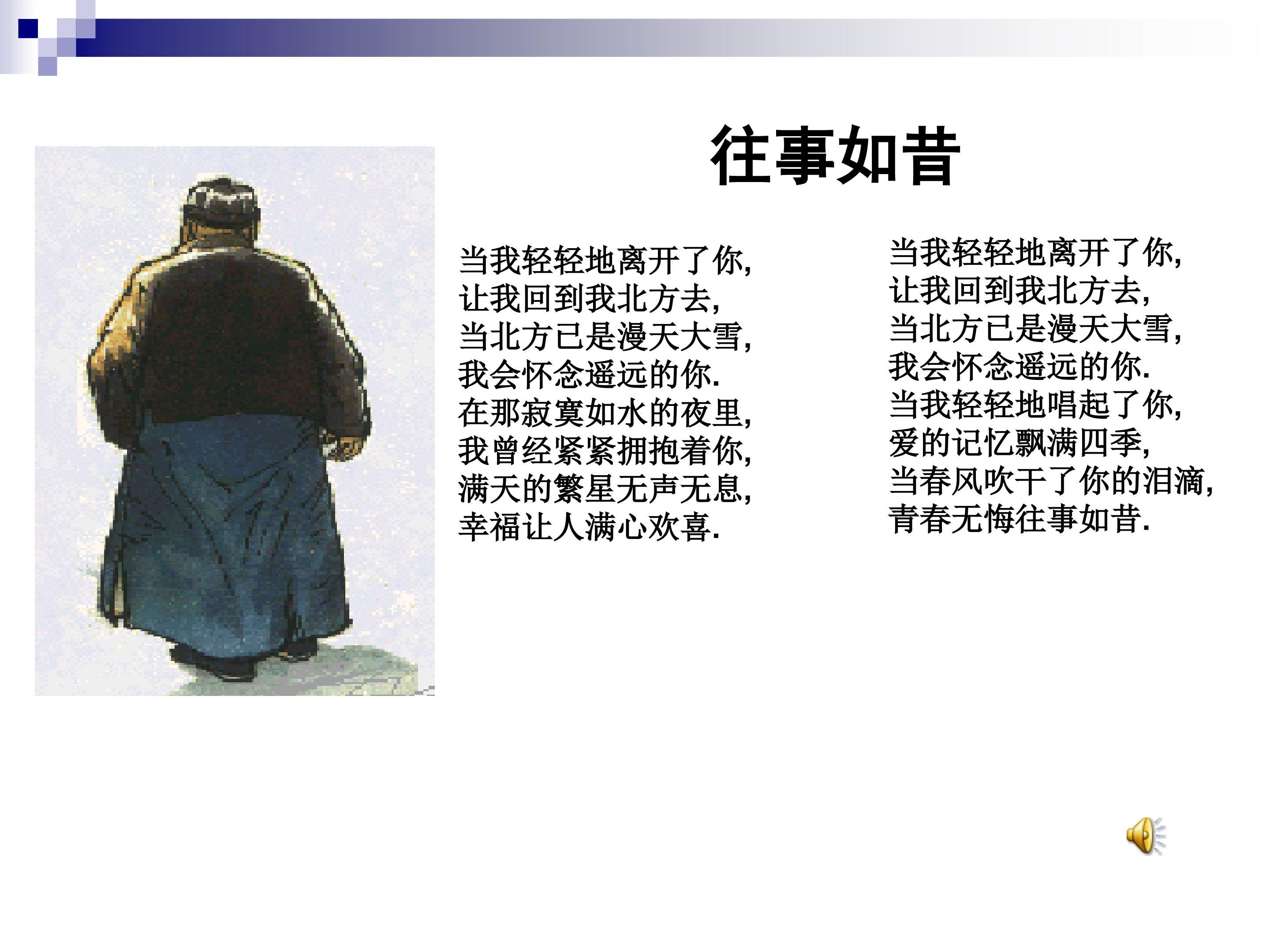 往事如昔

当我轻轻地离开了你,
让我回到我北方去,
当北方已是漫天大雪,
我会怀念遥远的你.
在那寂寞如水的夜里,
我曾经紧紧拥抱着你,
满天的繁星无声无息,
幸福让人满心欢喜.

当我轻轻地离开了你,
让我回到我北方去,
当北方已是漫天大雪,
我会怀念遥远的你.
当我轻轻地唱起了你,
爱的记忆飘满四季,
当春风吹干了你的泪滴,
青春无悔往事如昔.